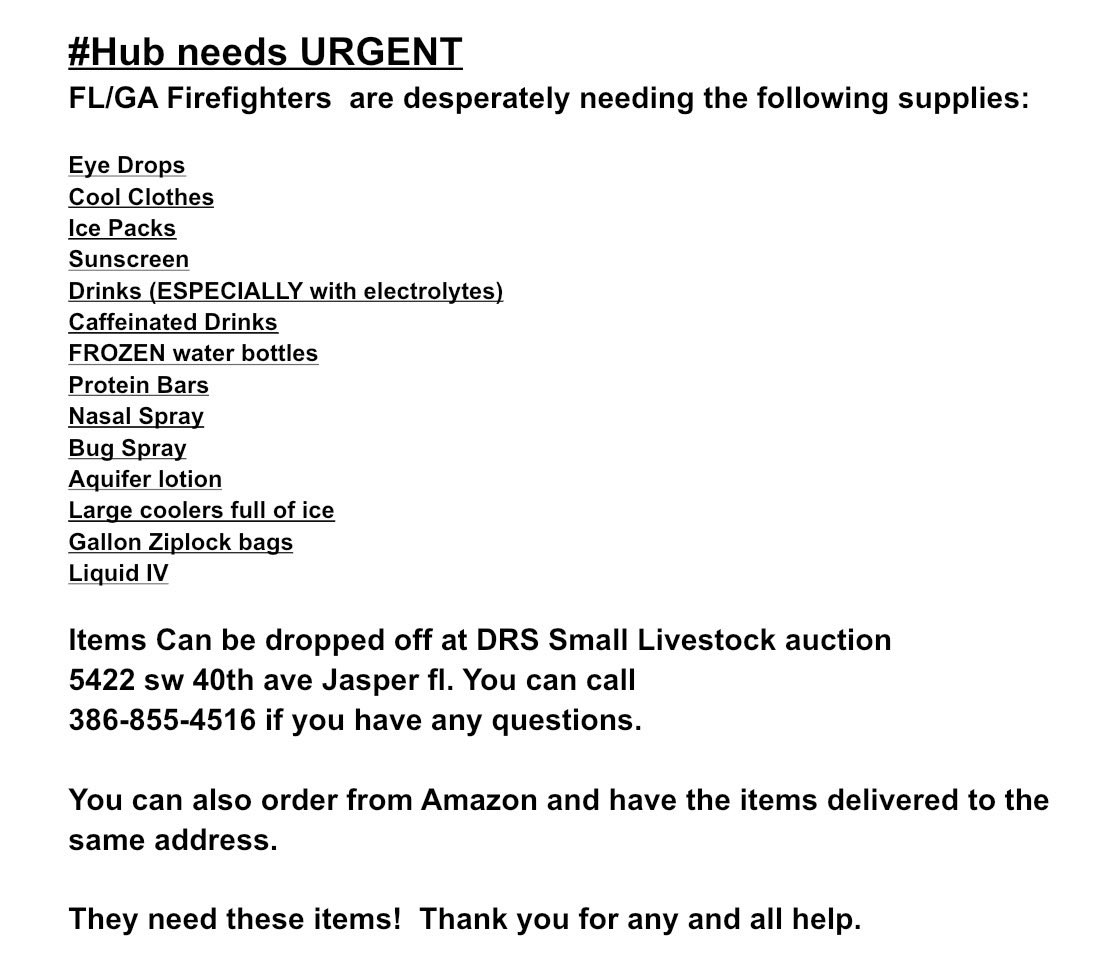 #Hub needs URGENT
FL/GA Firefighters are desperately needing the following supplies:

Eye Drops
Cool Clothes
Ice Packs
Sunscreen
Drinks (ESPECIALLY with electrolytes)
Caffeinated Drinks
FROZEN water bottles
Protein Bars
Nasal Spray
Bug Spray
Aquifer lotion
Large coolers full of ice
Gallon Ziplock bags
Liquid IV

Items Can be dropped off at DRS Small Livestock auction 5422 sw 40th ave Jasper fl. You can call 386-855-4516 if you have any questions.

You can also order from Amazon and have the items delivered to the same address.

They need these items! Thank you for any and all help.